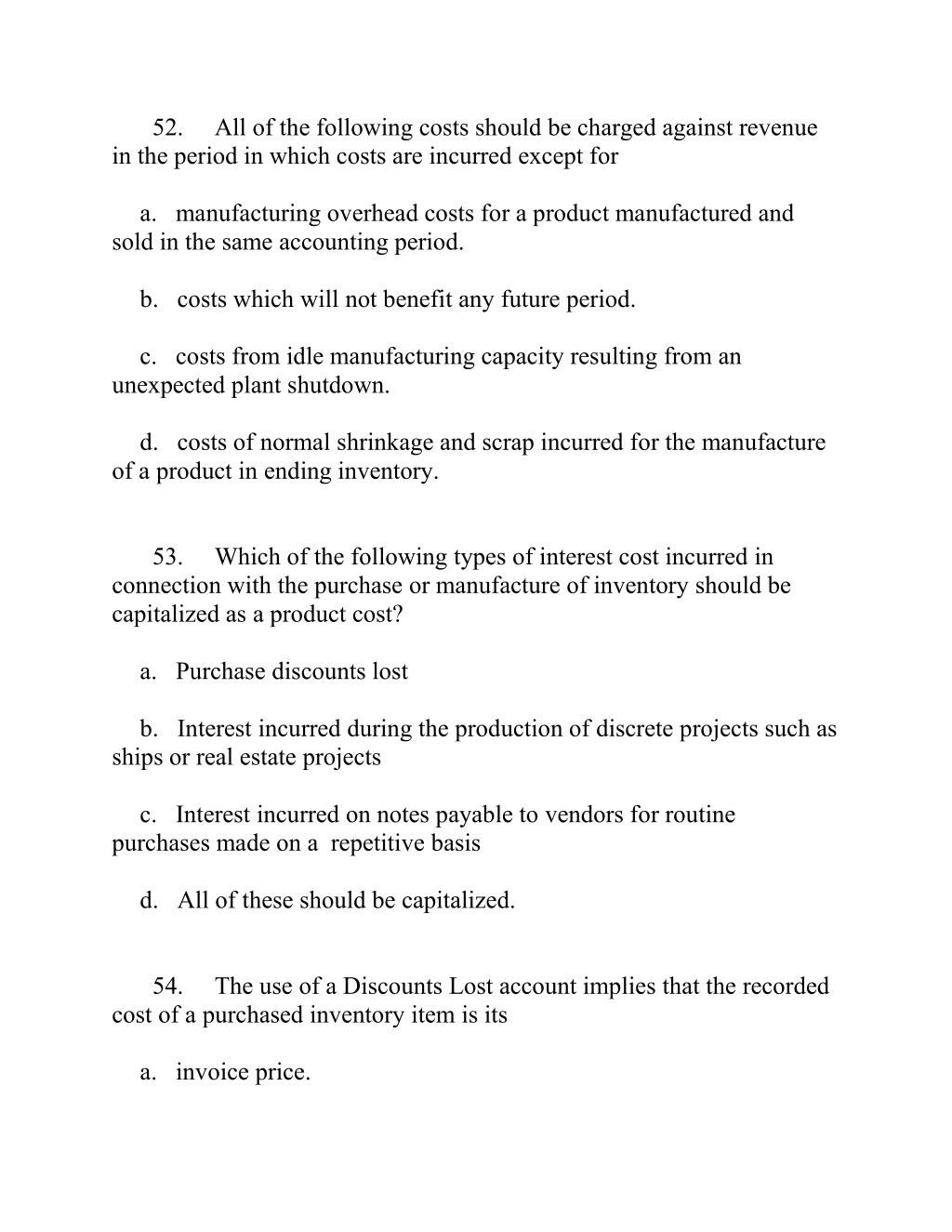 52. All of the following costs should be charged against revenue in the period in which costs are incurred except for

a. manufacturing overhead costs for a product manufactured and sold in the same accounting period.

b. costs which will not benefit any future period.

c. costs from idle manufacturing capacity resulting from an unexpected plant shutdown.

d. costs of normal shrinkage and scrap incurred for the manufacture of a product in ending inventory.

53. Which of the following types of interest cost incurred in connection with the purchase or manufacture of inventory should be capitalized as a product cost?

a. Purchase discounts lost

b. Interest incurred during the production of discrete projects such as ships or real estate projects

c. Interest incurred on notes payable to vendors for routine purchases made on a repetitive basis

d. All of these should be capitalized.

54. The use of a Discounts Lost account implies that the recorded cost of a purchased inventory item is its

a. invoice price.